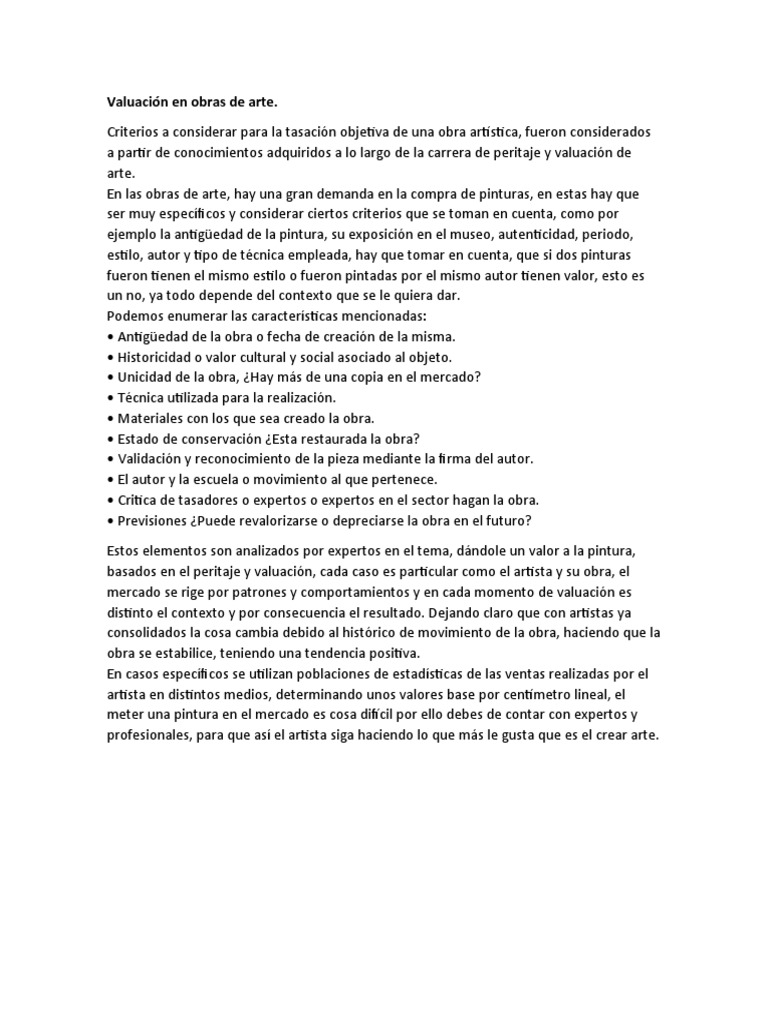 Valuación en obras de arte.

Criterios a considerar para la tasación objetiva de una obra artística, fueron considerados a partir de conocimientos adquiridos a lo largo de la carrera de peritaje y valuación de arte.
En las obras de arte, hay una gran demanda en la compra de pinturas, en estas hay que ser muy específicos y considerar ciertos criterios que se toman en cuenta, como por ejemplo la antigüedad de la pintura, su exposición en el museo, autenticidad, periodo, estilo, autor y tipo de técnica empleada, hay que tomar en cuenta, que si dos pinturas fueron tienen el mismo estilo o fueron pintadas por el mismo autor tienen valor, esto es un no, ya todo depende del contexto que se le quiera dar.
Podemos enumerar las características mencionadas:
• Antigüedad de la obra o fecha de creación de la misma.
• Historicidad o valor cultural y social asociado al objeto.
• Unicidad de la obra, ¿Hay más de una copia en el mercado?
• Técnica utilizada para la realización.
• Materiales con los que sea creado la obra.
• Estado de conservación ¿Esta restaurada la obra?
• Validación y reconocimiento de la pieza mediante la firma del autor.
• El autor y la escuela o movimiento al que pertenece.
• Critica de tasadores o expertos o expertos en el sector hagan la obra.
• Previsiones ¿Puede revalorizarse o depreciarse la obra en el futuro?

Estos elementos son analizados por expertos en el tema, dándole un valor a la pintura, basados en el peritaje y valuación, cada caso es particular como el artista y su obra, el mercado se rige por patrones y comportamientos y en cada momento de valuación es distinto el contexto y por consecuencia el resultado. Dejando claro que con artistas ya consolidados la cosa cambia debido al histórico de movimiento de la obra, haciendo que la obra se estabilice, teniendo una tendencia positiva.
En casos específicos se utilizan poblaciones de estadísticas de las ventas realizadas por el artista en distintos medios, determinando unos valores base por centímetro lineal, el meter una pintura en el mercado es cosa difícil por ello debes de contar con expertos y profesionales, para que así el artista siga haciendo lo que más le gusta que es el crear arte.